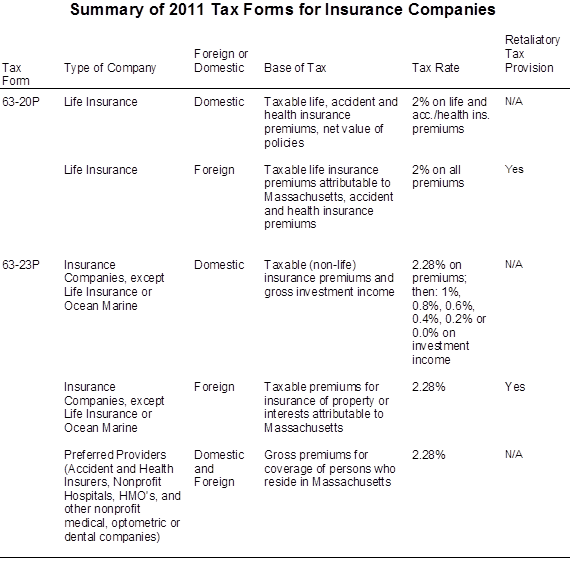 Summary of 2011 Tax Forms for Insurance Companies

| Tax Form | Type of Company | Foreign or Domestic | Base of Tax | Tax Rate | Retaliatory Tax Provision |
|---|---|---|---|---|---|
| 63-20P | Life Insurance | Domestic | Taxable life, accident and health insurance premiums, net value of policies | 2% on life and acc./health ins. premiums | N/A |
| | Life Insurance | Foreign | Taxable life insurance premiums attributable to Massachusetts, accident and health insurance premiums | 2% on all premiums | Yes |
| 63-23P | Insurance Companies, except Life Insurance or Ocean Marine | Domestic | Taxable (non-life) insurance premiums and gross investment income | 2.28% on premiums; then: 1%, 0.8%, 0.6%, 0.4%, 0.2% or 0.0% on investment income | N/A |
| | Insurance Companies, except Life Insurance or Ocean Marine | Foreign | Taxable premiums for insurance of property or interests attributable to Massachusetts | 2.28% | Yes |
| | Preferred Providers (Accident and Health Insurers, Nonprofit Hospitals, HMO's, and other nonprofit medical, optometric or dental companies) | Domestic and Foreign | Gross premiums for coverage of persons who reside in Massachusetts | 2.28% | N/A |